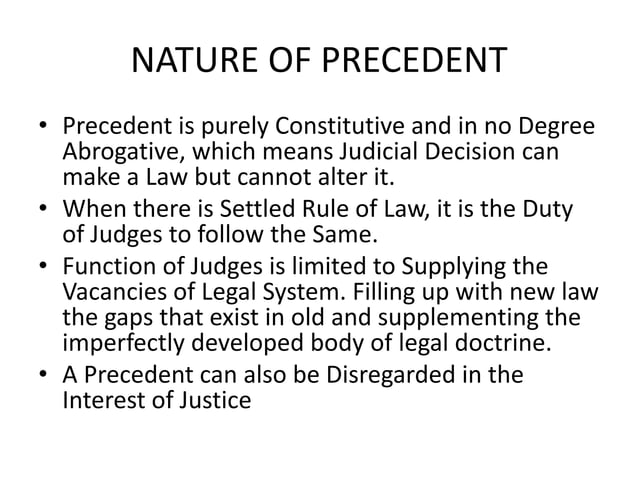 NATURE OF PRECEDENT

• Precedent is purely Constitutive and in no Degree Abrogative, which means Judicial Decision can make a Law but cannot alter it.
• When there is Settled Rule of Law, it is the Duty of Judges to follow the Same.
• Function of Judges is limited to Supplying the Vacancies of Legal System. Filling up with new law the gaps that exist in old and supplementing the imperfectly developed body of legal doctrine.
• A Precedent can also be Disregarded in the Interest of Justice